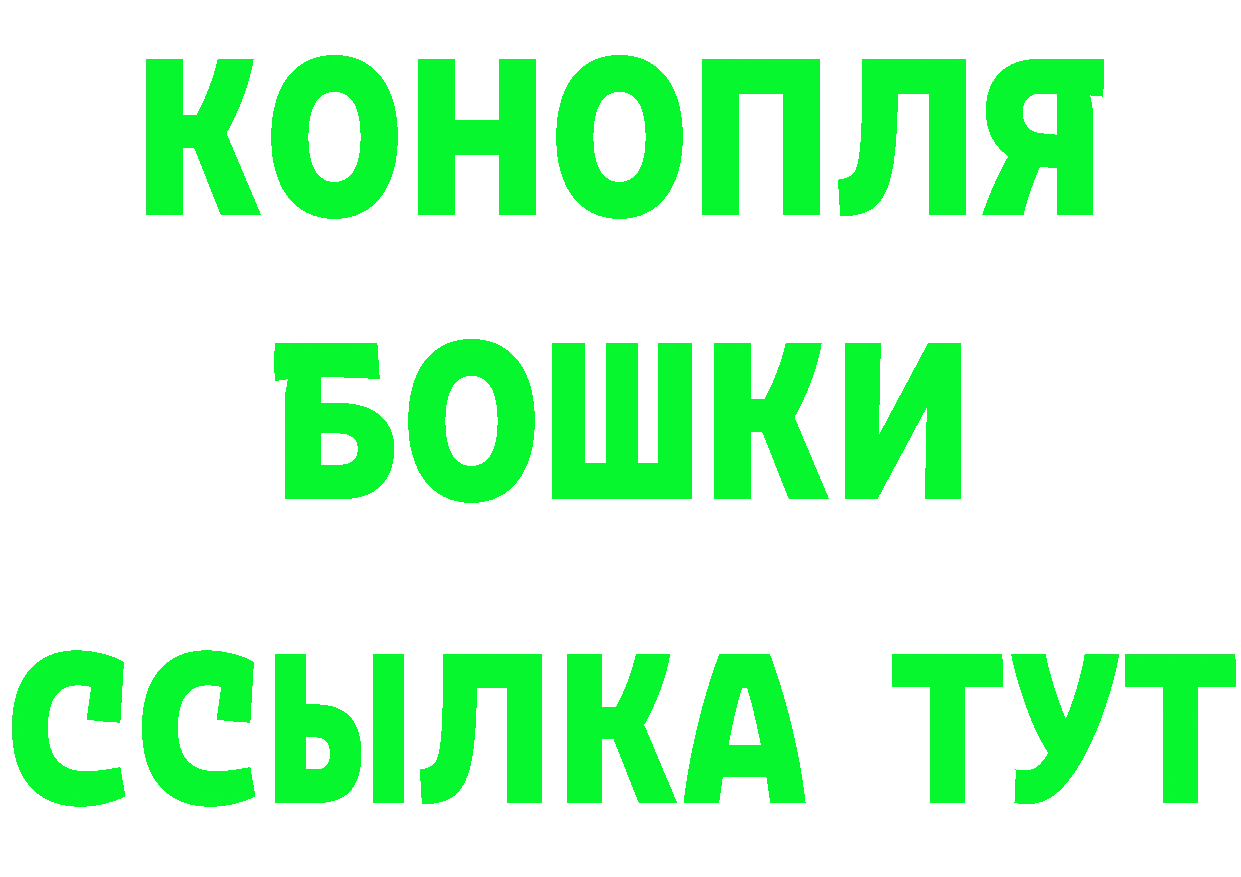 КОНОПЛЯ
БОШКИ
ССЫЛКА ТУТ